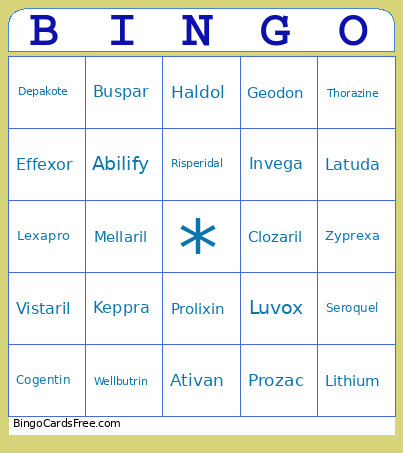 | B | I | N | G | O |
|---|---|---|---|---|
| Depakote | Buspar | Haldol | Geodon | Thorazine |
| Effexor | Abilify | Risperidal | Invega | Latuda |
| Lexapro | Mellaril | * | Clozaril | Zyprexa |
| Vistaril | Keppra | Prolixin | Luvox | Seroquel |
| Cogentin | Wellbutrin | Ativan | Prozac | Lithium |

BingoCardsFree.com